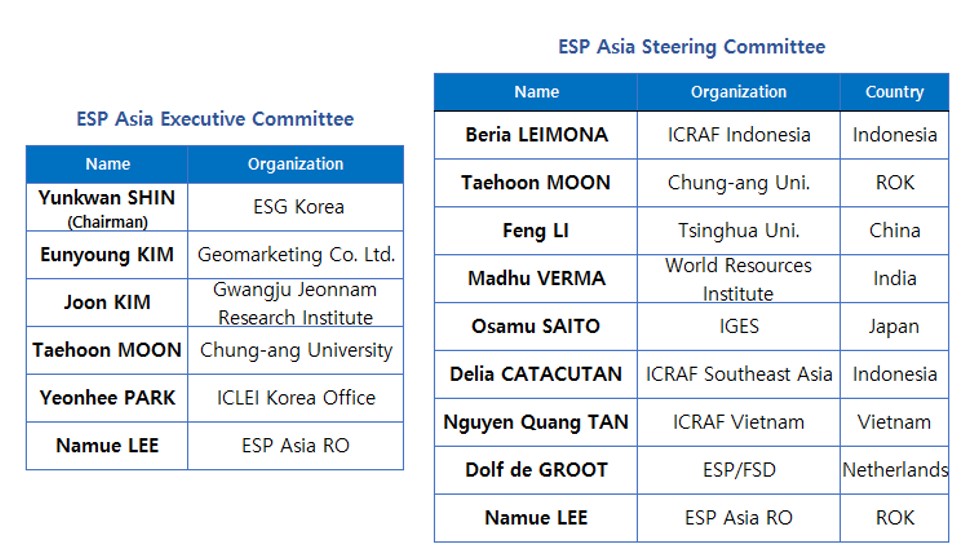 ESP Asia Executive Committee

| Name | Organization |
|---|---|
| Yunkwan SHIN (Chairman) | ESG Korea |
| Eunyoung KIM | Geomarketing Co. Ltd. |
| Joon KIM | Gwangju Jeonnam Research Institute |
| Taehoon MOON | Chung-ang University |
| Yeonhee PARK | ICLEI Korea Office |
| Namue LEE | ESP Asia RO |

ESP Asia Steering Committee

| Name | Organization | Country |
|---|---|---|
| Beria LEIMONA | ICRAF Indonesia | Indonesia |
| Taehoon MOON | Chung-ang Uni. | ROK |
| Feng LI | Tsinghua Uni. | China |
| Madhu VERMA | World Resources Institute | India |
| Osamu SAITO | IGES | Japan |
| Delia CATACUTAN | ICRAF Southeast Asia | Indonesia |
| Nguyen Quang TAN | ICRAF Vietnam | Vietnam |
| Dolf de GROOT | ESP/FSD | Netherlands |
| Namue LEE | ESP Asia RO | ROK |